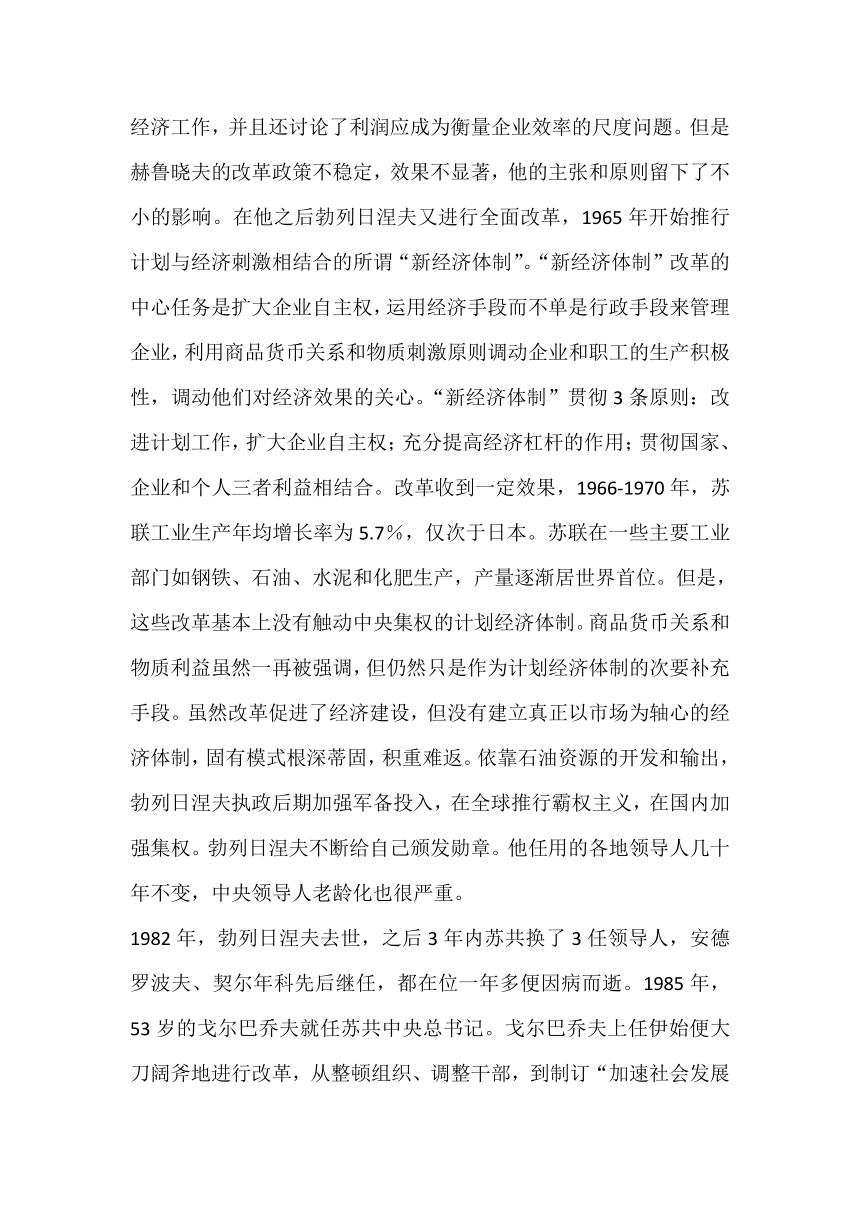 经济工作，并且还讨论了利润应成为衡量企业效率的尺度问题。但是赫鲁晓夫的改革政策不稳定，效果不显著，他的主张和原则留下了不小的影响。在他之后勃列日涅夫又进行全面改革，1965 年开始推行计划与经济刺激相结合的所谓“新经济体制”。“新经济体制”改革的中心任务是扩大企业自主权，运用经济手段而不单是行政手段来管理企业，利用商品货币关系和物质刺激原则调动企业和职工的生产积极性，调动他们对经济效果的关心。“新经济体制”贯彻 3 条原则：改进计划工作，扩大企业自主权；充分提高经济杠杆的作用；贯彻国家、企业和个人三者利益相结合。改革收到一定效果，1966-1970 年，苏联工业生产年均增长率为 5.7％，仅次于日本。苏联在一些主要工业部门如钢铁、石油、水泥和化肥生产，产量逐渐居世界首位。但是，这些改革基本上没有触动中央集权的计划经济体制。商品货币关系和物质利益虽然一再被强调，但仍然只是作为计划经济体制的次要补充手段。虽然改革促进了经济建设，但没有建立真正以市场为轴心的经济体制，固有模式根深蒂固，积重难返。依靠石油资源的开发和输出，勃列日涅夫执政后期加强军备投入，在全球推行霸权主义，在国内加强集权。勃列日涅夫不断给自己颁发勋章。他任用的各地领导人几十年不变，中央领导人老龄化也很严重。

1982 年，勃列日涅夫去世，之后 3 年内苏共换了 3 任领导人，安德罗波夫、契尔年科先后继任，都在位一年多便因病而逝。1985 年，53 岁的戈尔巴乔夫就任苏共中央总书记。戈尔巴乔夫上任伊始便大刀阔斧地进行改革，从整顿组织、调整干部，到制订“加速社会发展